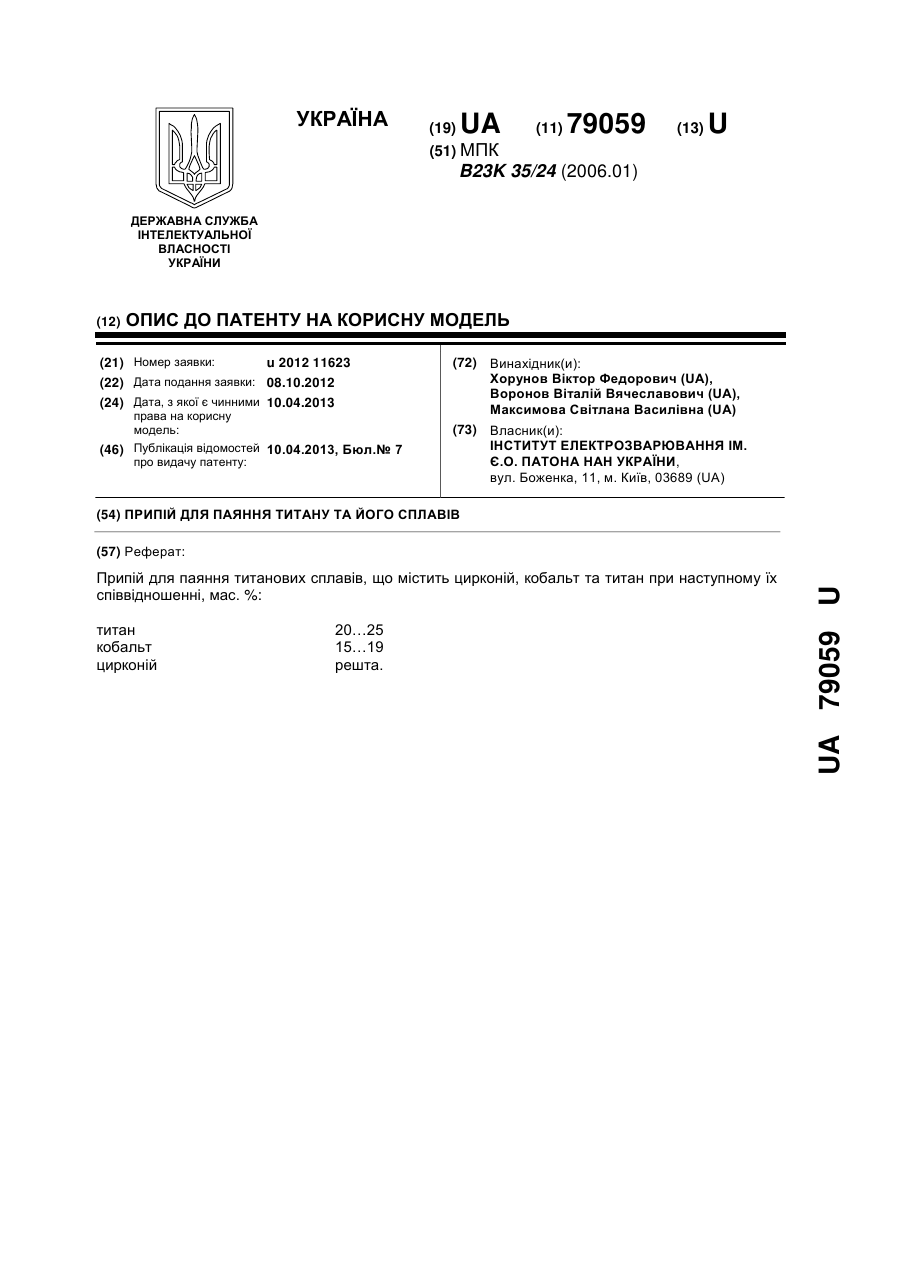 УКРАЇНА

(19) UA (11) 79059 (13) U

(51) МПК
B23K 35/24 (2006.01)

ДЕРЖАВНА СЛУЖБА ІНТЕЛЕКТУАЛЬНОЇ ВЛАСНОСТІ УКРАЇНИ

(12) ОПИС ДО ПАТЕНТУ НА КОРИСНУ МОДЕЛЬ

(21) Номер заявки: u 2012 11623
(22) Дата подання заявки: 08.10.2012
(24) Дата, з якої є чинними права на корисну модель: 10.04.2013
(46) Публікація відомостей про видачу патенту: 10.04.2013, Бюл.№ 7

(72) Винахідник(и):
Хорунов Віктор Федорович (UA),
Воронов Віталій Вячеславович (UA),
Максимова Світлана Василівна (UA)

(73) Власник(и):
ІНСТИТУТ ЕЛЕКТРОЗВАРЮВАННЯ ІМ. Є.О. ПАТОНА НАН УКРАЇНИ,
вул. Боженка, 11, м. Київ, 03689 (UA)

(54) ПРИПІЙ ДЛЯ ПАЯННЯ ТИТАНУ ТА ЙОГО СПЛАВІВ

(57) Реферат:

Припій для паяння титанових сплавів, що містить цирконій, кобальт та титан при наступному їх співвідношенні, мас. %:

| титан | 20…25 |
|---|---|
| кобальт | 15…19 |
| цирконій | решта. |

UA 79059 U